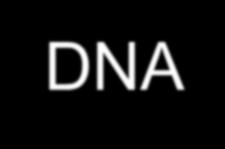 DNA